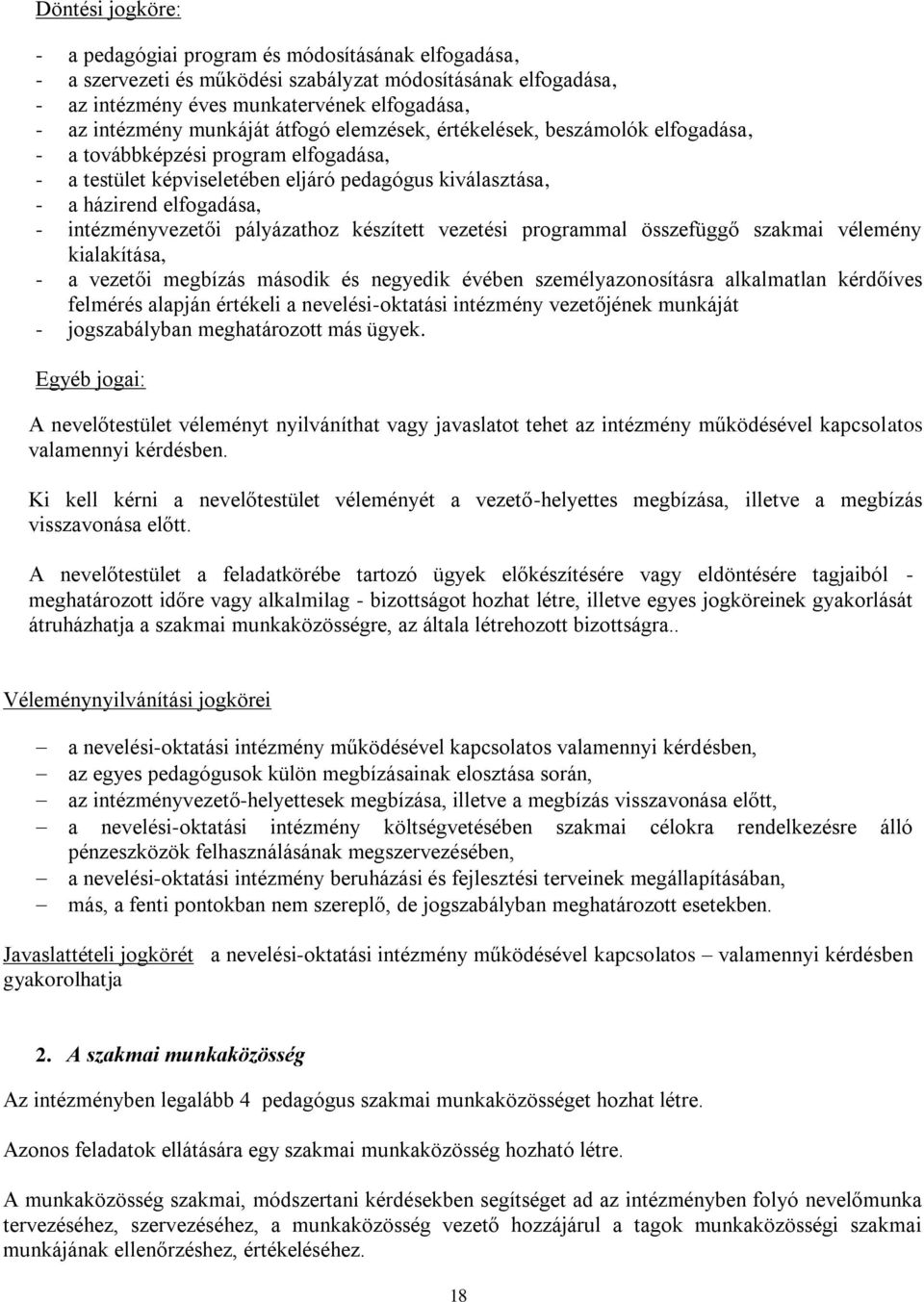 Döntési jogköre:

- a pedagógiai program és módosításának elfogadása,
- a szervezeti és működési szabályzat módosításának elfogadása,
- az intézmény éves munkatervének elfogadása,
- az intézmény munkáját átfogó elemzések, értékelések, beszámolók elfogadása,
- a továbbképzési program elfogadása,
- a testület képviseletében eljáró pedagógus kiválasztása,
- a házirend elfogadása,
- intézményvezetői pályázathoz készített vezetési programmal összefüggő szakmai vélemény kialakítása,
- a vezetői megbízás második és negyedik évében személyazonosításra alkalmatlan kérdőíves felmérés alapján értékeli a nevelési-oktatási intézmény vezetőjének munkáját
- jogszabályban meghatározott más ügyek.

Egyéb jogai:

A nevelőtestület véleményt nyilváníthat vagy javaslatot tehet az intézmény működésével kapcsolatos valamennyi kérdésben.

Ki kell kérni a nevelőtestület véleményét a vezető-helyettes megbízása, illetve a megbízás visszavonása előtt.

A nevelőtestület a feladatkörébe tartozó ügyek előkészítésére vagy eldöntésére tagjaiból - meghatározott időre vagy alkalmilag - bizottságot hozhat létre, illetve egyes jogköreinek gyakorlását átruházhatja a szakmai munkaközösségre, az általa létrehozott bizottságra..

Véleménynyilvánítási jogkörei

– a nevelési-oktatási intézmény működésével kapcsolatos valamennyi kérdésben,
– az egyes pedagógusok külön megbízásainak elosztása során,
– az intézményvezető-helyettesek megbízása, illetve a megbízás visszavonása előtt,
– a nevelési-oktatási intézmény költségvetésében szakmai célokra rendelkezésre álló pénzeszközök felhasználásának megszervezésében,
– a nevelési-oktatási intézmény beruházási és fejlesztési terveinek megállapításában,
– más, a fenti pontokban nem szereplő, de jogszabályban meghatározott esetekben.

Javaslattételi jogkörét a nevelési-oktatási intézmény működésével kapcsolatos – valamennyi kérdésben gyakorolhatja

2. A szakmai munkaközösség

Az intézményben legalább 4 pedagógus szakmai munkaközösséget hozhat létre.

Azonos feladatok ellátására egy szakmai munkaközösség hozható létre.

A munkaközösség szakmai, módszertani kérdésekben segítséget ad az intézményben folyó nevelőmunka tervezéséhez, szervezéséhez, a munkaközösség vezető hozzájárul a tagok munkaközösségi szakmai munkájának ellenőrzéshez, értékeléséhez.

18